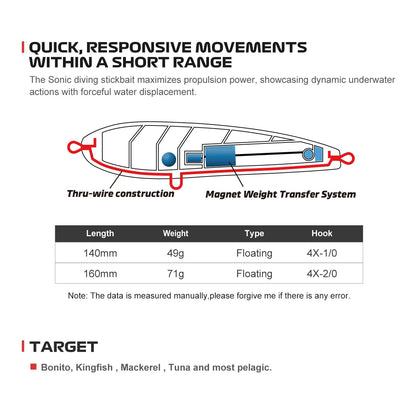 QUICK, RESPONSIVE MOVEMENTS WITHIN A SHORT RANGE

The Sonic diving stickbait maximizes propulsion power, showcasing dynamic underwater actions with forceful water displacement.

Thru-wire construction

Magnet Weight Transfer System

| Length | Weight | Type | Hook |
|---|---|---|---|
| 140mm | 49g | Floating | 4X-1/0 |
| 160mm | 71g | Floating | 4X-2/0 |

Note: The data is measured manually,please forgive me if there is any error.

TARGET

Bonito, Kingfish , Mackerel , Tuna and most pelagic.